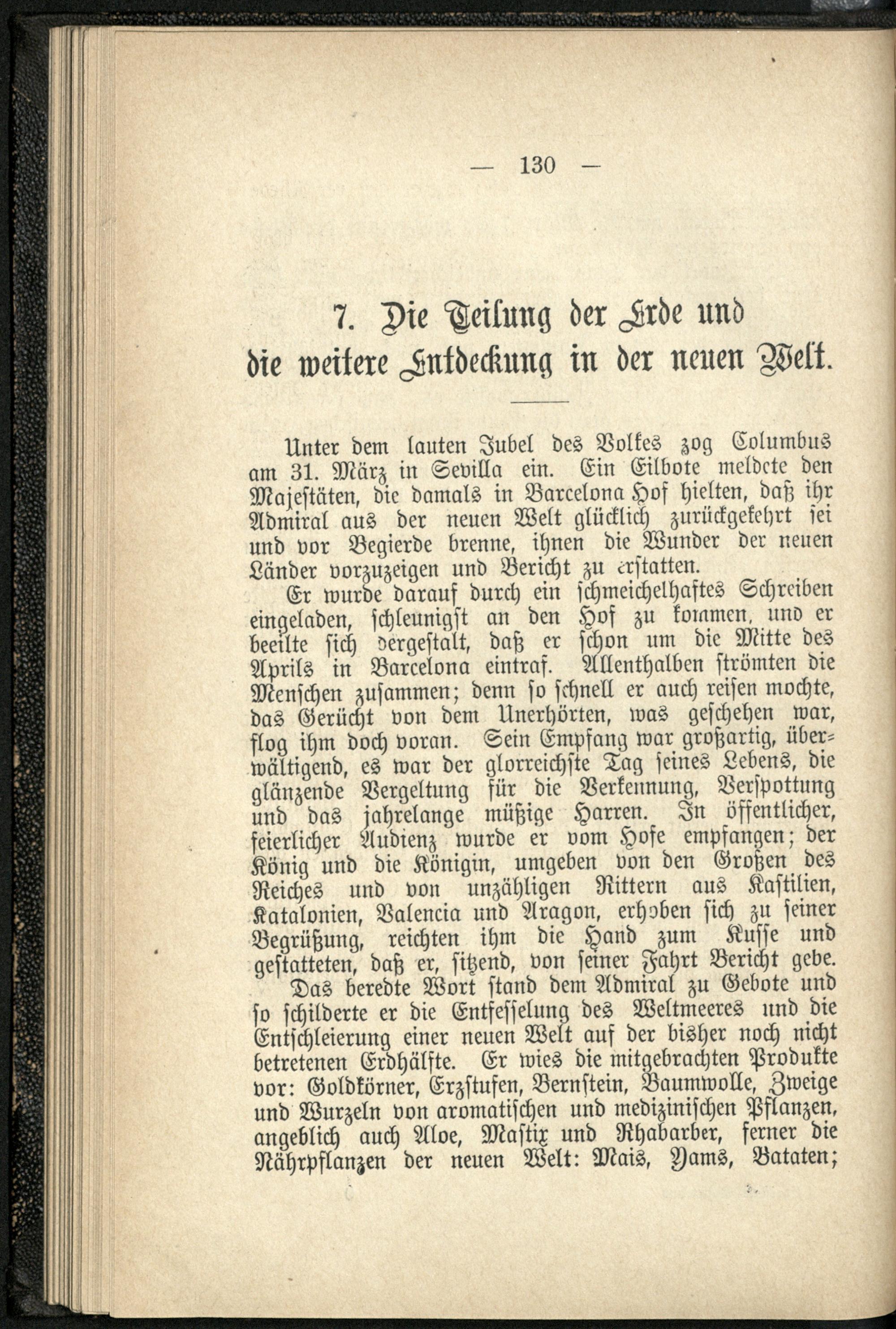 — 130 —

7. Die Teilung der Erde und die weitere Entdeckung in der neuen Welt.

Unter dem lauten Jubel des Volkes zog Columbus am 31. März in Sevilla ein. Ein Eilbote meldete den Majestäten, die damals in Barcelona Hof hielten, daß ihr Admiral aus der neuen Welt glücklich zurückgekehrt sei und vor Begierde brenne, ihnen die Wunder der neuen Länder vorzuzeigen und Bericht zu erstatten.

Er wurde darauf durch ein schmeichelhaftes Schreiben eingeladen, schleunigst an den Hof zu kommen, und er beeilte sich dergestalt, daß er schon um die Mitte des Aprils in Barcelona eintraf. Allenthalben strömten die Menschen zusammen; denn so schnell er auch reisen mochte, das Gerücht von dem Unerhörten, was geschehen war, flog ihm doch voran. Sein Empfang war großartig, überwältigend, es war der glorreichste Tag seines Lebens, die glänzende Vergeltung für die Verkennung, Verspottung und das jahrelange müßige Harren. In öffentlicher, feierlicher Audienz wurde er vom Hofe empfangen; der König und die Königin, umgeben von den Großen des Reiches und von unzähligen Rittern aus Kastilien, Katalonien, Valencia und Aragon, erhoben sich zu seiner Begrüßung, reichten ihm die Hand zum Kusse und gestatteten, daß er, sitzend, von seiner Fahrt Bericht gebe.

Das beredte Wort stand dem Admiral zu Gebote und so schilderte er die Entfesselung des Weltmeeres und die Entschleierung einer neuen Welt auf der bisher noch nicht betretenen Erdhälfte. Er wies die mitgebrachten Produkte vor: Goldkörner, Erzstufen, Bernstein, Baumwolle, Zweige und Wurzeln von aromatischen und medizinischen Pflanzen, angeblich auch Aloe, Mastix und Rhabarber, ferner die Nährpflanzen der neuen Welt: Mais, Yams, Bataten;